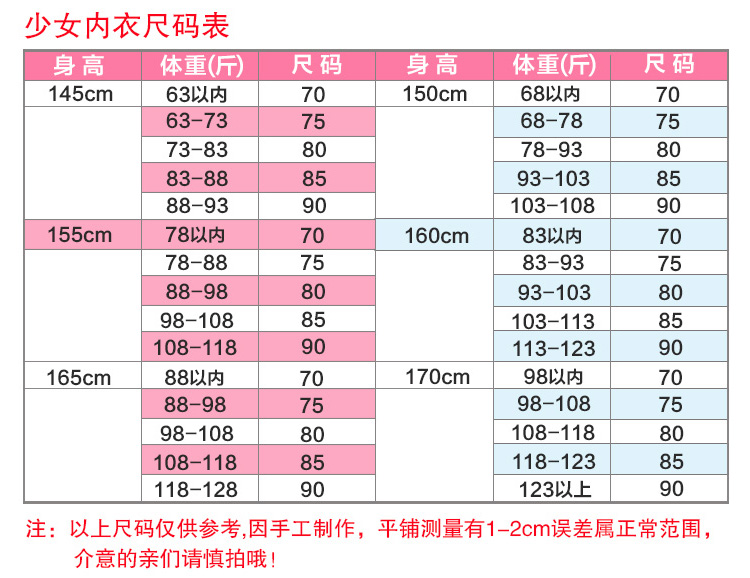 少女内衣尺码表

| 身高 | 体重(斤) | 尺码 | 身高 | 体重(斤) | 尺码 |
|---|---|---|---|---|---|
| 145cm | 63以内 | 70 | 150cm | 68以内 | 70 |
| | 63-73 | 75 | | 68-78 | 75 |
| | 73-83 | 80 | | 78-93 | 80 |
| | 83-88 | 85 | | 93-103 | 85 |
| | 88-93 | 90 | | 103-108 | 90 |
| 155cm | 78以内 | 70 | 160cm | 83以内 | 70 |
| | 78-88 | 75 | | 83-93 | 75 |
| | 88-98 | 80 | | 93-103 | 80 |
| | 98-108 | 85 | | 103-113 | 85 |
| | 108-118 | 90 | | 113-123 | 90 |
| 165cm | 88以内 | 70 | 170cm | 98以内 | 70 |
| | 88-98 | 75 | | 98-108 | 75 |
| | 98-108 | 80 | | 108-118 | 80 |
| | 108-118 | 85 | | 118-123 | 85 |
| | 118-128 | 90 | | 123以上 | 90 |

注：以上尺码仅供参考,因手工制作，平铺测量有1-2cm误差属正常范围，介意的亲们请慎拍哦!